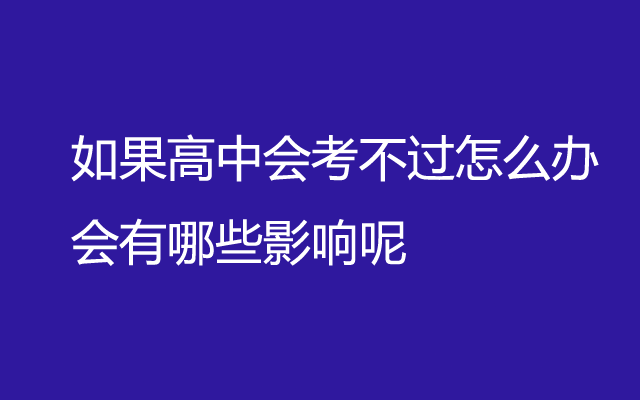 如果高中会考不过怎么办
会有哪些影响呢